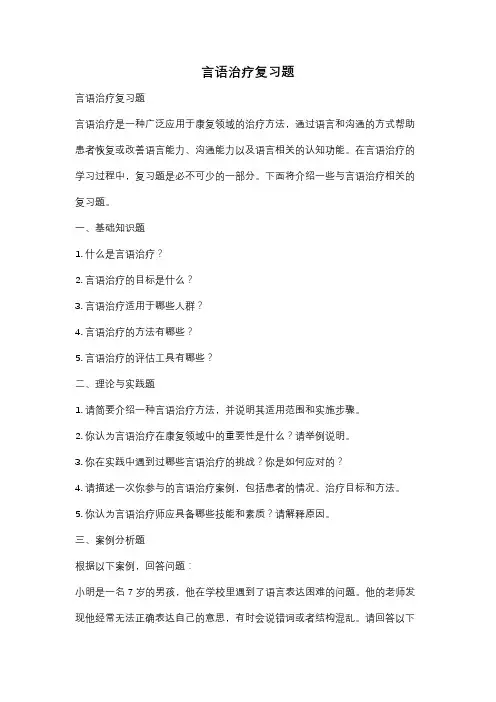 言语治疗复习题

言语治疗复习题

言语治疗是一种广泛应用于康复领域的治疗方法，通过语言和沟通的方式帮助患者恢复或改善语言能力、沟通能力以及语言相关的认知功能。在言语治疗的学习过程中，复习题是必不可少的一部分。下面将介绍一些与言语治疗相关的复习题。

一、基础知识题

1. 什么是言语治疗？

2. 言语治疗的目标是什么？

3. 言语治疗适用于哪些人群？

4. 言语治疗的方法有哪些？

5. 言语治疗的评估工具有哪些？

二、理论与实践题

1. 请简要介绍一种言语治疗方法，并说明其适用范围和实施步骤。

2. 你认为言语治疗在康复领域中的重要性是什么？请举例说明。

3. 你在实践中遇到过哪些言语治疗的挑战？你是如何应对的？

4. 请描述一次你参与的言语治疗案例，包括患者的情况、治疗目标和方法。

5. 你认为言语治疗师应具备哪些技能和素质？请解释原因。

三、案例分析题

根据以下案例，回答问题：

小明是一名 7 岁的男孩，他在学校里遇到了语言表达困难的问题。他的老师发现他经常无法正确表达自己的意思，有时会说错词或者结构混乱。请回答以下